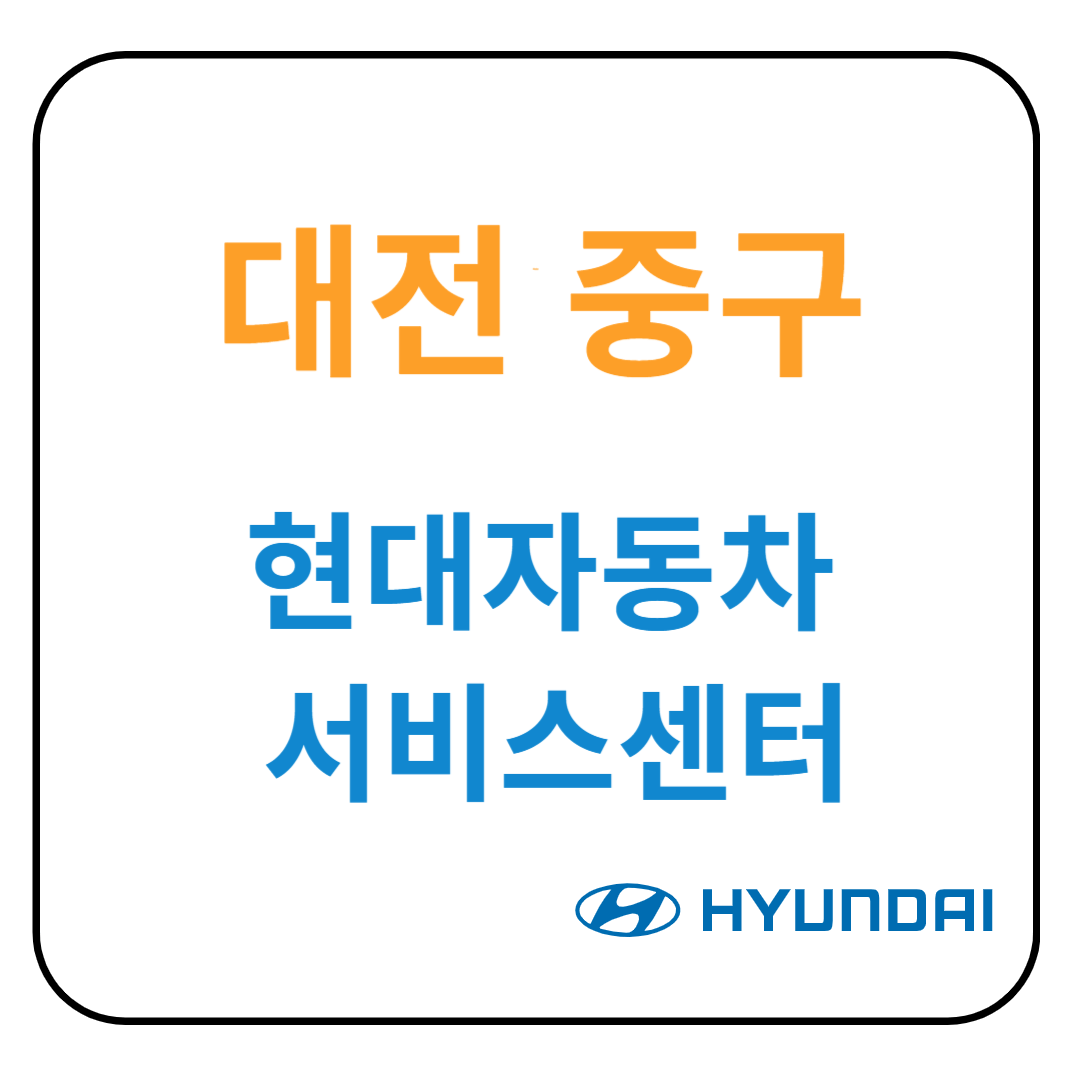 대전 중구

현대자동차 서비스센터

HYUNDAI